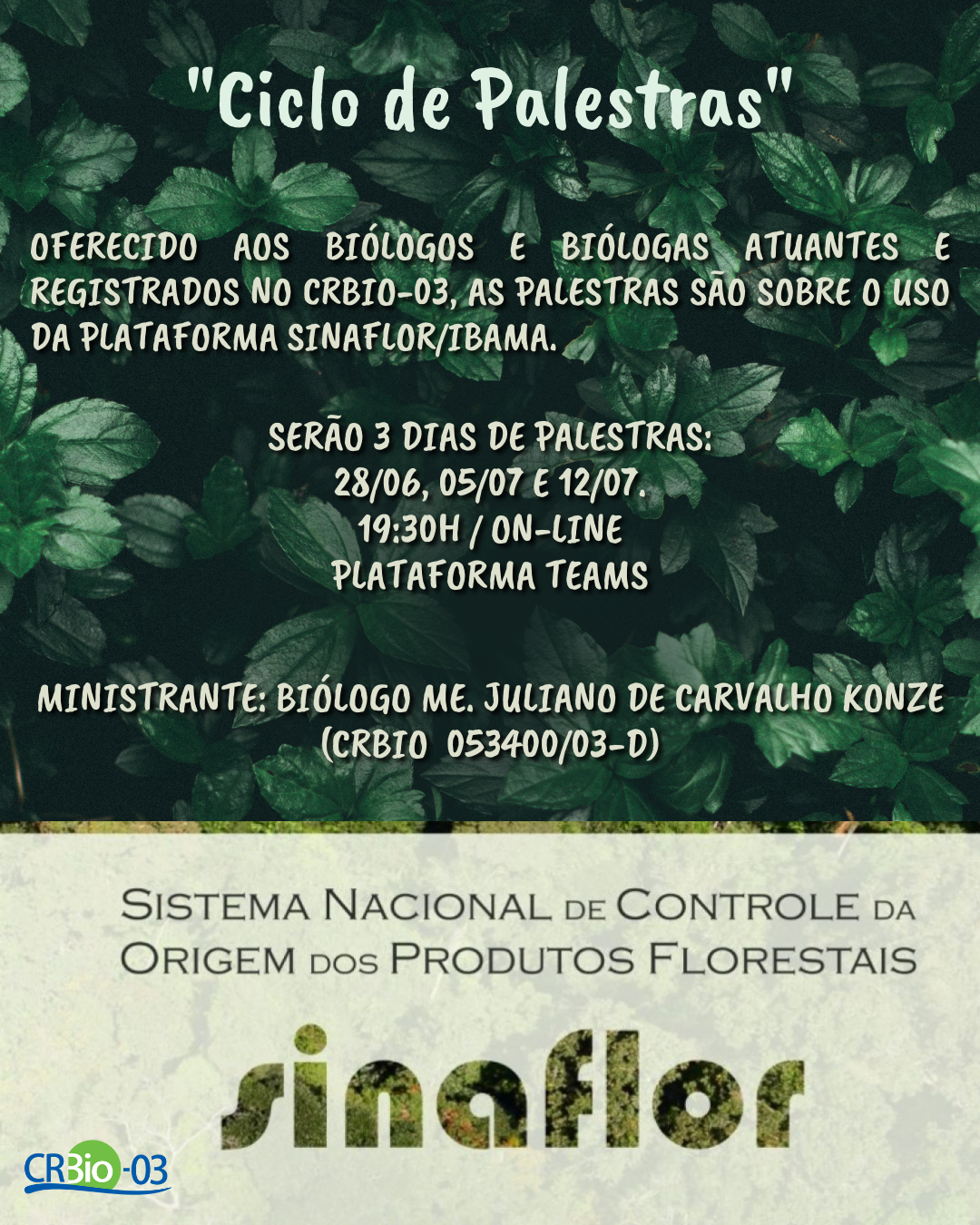 "Ciclo de Palestras"

OFERECIDO AOS BIÓLOGOS E BIÓLOGAS ATUANTES E REGISTRADOS NO CRBIO-03, AS PALESTRAS SÃO SOBRE O USO DA PLATAFORMA SINAFLOR/IBAMA.

SERÃO 3 DIAS DE PALESTRAS:
28/06, 05/07 E 12/07.
19:30H / ON-LINE
PLATAFORMA TEAMS

MINISTRANTE: BIÓLOGO ME. JULIANO DE CARVALHO KONZE
(CRBIO 053400/03-D)

SISTEMA NACIONAL DE CONTROLE DA ORIGEM DOS PRODUTOS FLORESTAIS

sinaflor

CRBio-03